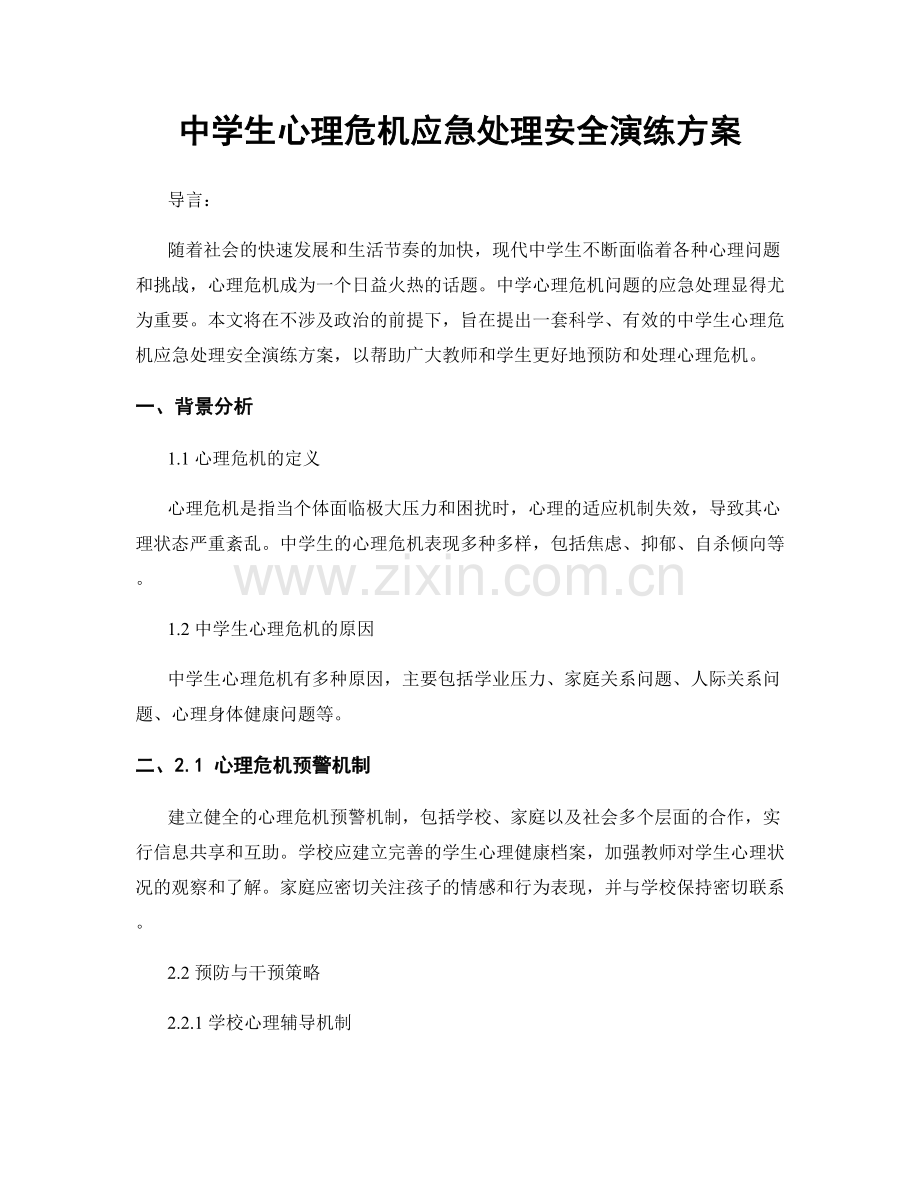 中学生心理危机应急处理安全演练方案

导言：

随着社会的快速发展和生活节奏的加快，现代中学生不断面临着各种心理问题和挑战，心理危机成为一个日益火热的话题。中学心理危机问题的应急处理显得尤为重要。本文将在不涉及政治的前提下，旨在提出一套科学、有效的中学生心理危机应急处理安全演练方案，以帮助广大教师和学生更好地预防和处理心理危机。

一、背景分析

1.1 心理危机的定义

心理危机是指当个体面临极大压力和困扰时，心理的适应机制失效，导致其心理状态严重紊乱。中学生的心理危机表现多种多样，包括焦虑、抑郁、自杀倾向等。

www.zixin.com.cn

1.2 中学生心理危机的原因

中学生心理危机有多种原因，主要包括学业压力、家庭关系问题、人际关系问题、心理身体健康问题等。

二、2.1 心理危机预警机制

建立健全的心理危机预警机制，包括学校、家庭以及社会多个层面的合作，实行信息共享和互助。学校应建立完善的学生心理健康档案，加强教师对学生心理状况的观察和了解。家庭应密切关注孩子的情感和行为表现，并与学校保持密切联系。

2.2 预防与干预策略

2.2.1 学校心理辅导机制